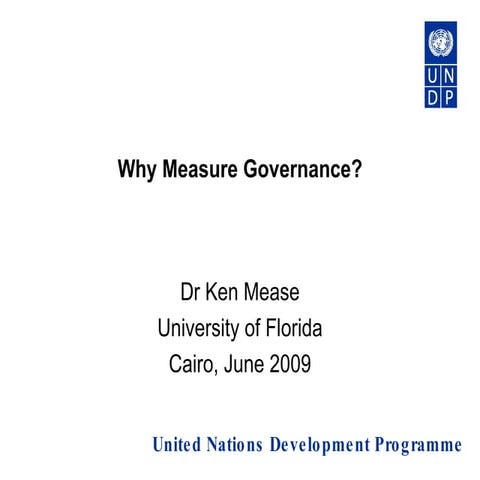 U N
D P

Why Measure Governance?

Dr Ken Mease
University of Florida
Cairo, June 2009

United Nations Development Programme